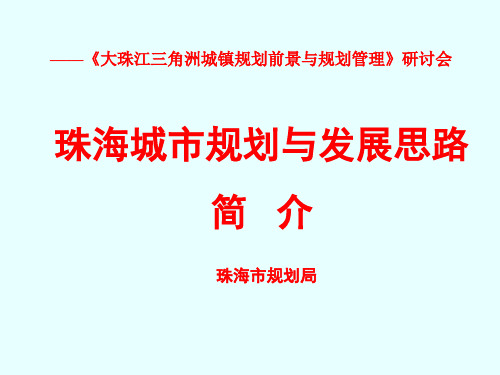 ——《大珠江三角洲城镇规划前景与规划管理》研讨会

珠海城市规划与发展思路

简　介

珠海市规划局